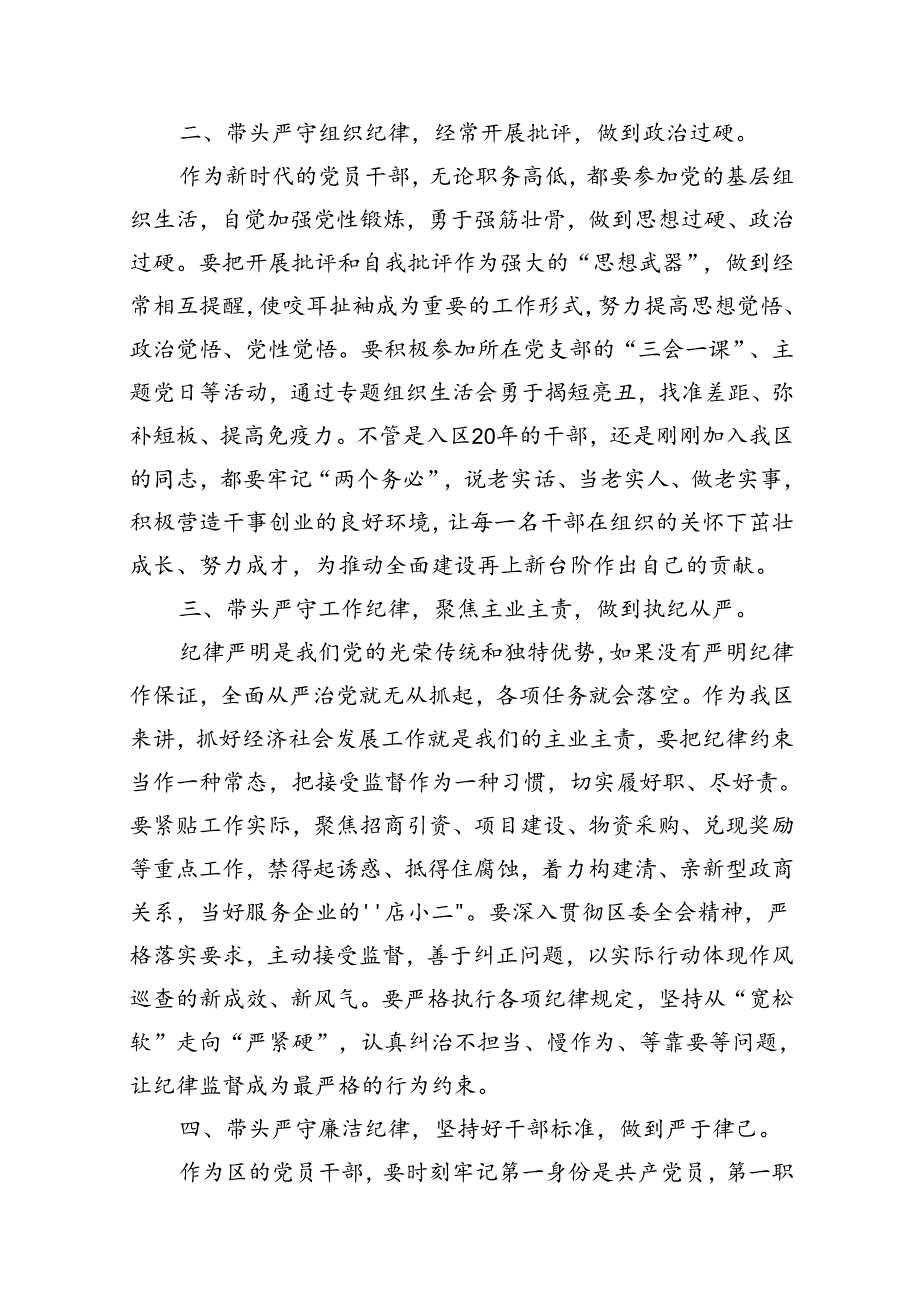 二、带头严守组织纪律，经常开展批评，做到政治过硬。

作为新时代的党员干部，无论职务高低，都要参加党的基层组织生活，自觉加强党性锻炼，勇于强筋壮骨，做到思想过硬、政治过硬。要把开展批评和自我批评作为强大的“思想武器”，做到经常相互提醒，使咬耳扯袖成为重要的工作形式，努力提高思想觉悟、政治觉悟、党性觉悟。要积极参加所在党支部的“三会一课”、主题党日等活动，通过专题组织生活会勇于揭短亮丑，找准差距、弥补短板、提高免疫力。不管是入区20年的干部，还是刚刚加入我区的同志，都要牢记“两个务必”，说老实话、当老实人、做老实事，积极营造干事创业的良好环境，让每一名干部在组织的关怀下茁壮成长、努力成才，为推动全面建设再上新台阶作出自己的贡献。

三、带头严守工作纪律，聚焦主业主责，做到执纪从严。

纪律严明是我们党的光荣传统和独特优势，如果没有严明纪律作保证，全面从严治党就无从抓起，各项任务就会落空。作为我区来讲，抓好经济社会发展工作就是我们的主业主责，要把纪律约束当作一种常态，把接受监督作为一种习惯，切实履好职、尽好责。要紧贴工作实际，聚焦招商引资、项目建设、物资采购、兑现奖励等重点工作，禁得起诱惑、抵得住腐蚀，着力构建清、亲新型政商关系，当好服务企业的''店小二"。要深入贯彻区委全会精神，严格落实要求，主动接受监督，善于纠正问题，以实际行动体现作风巡查的新成效、新风气。要严格执行各项纪律规定，坚持从“宽松软”走向“严紧硬”，认真纠治不担当、慢作为、等靠要等问题，让纪律监督成为最严格的行为约束。

四、带头严守廉洁纪律，坚持好干部标准，做到严于律己。

作为区的党员干部，要时刻牢记第一身份是共产党员，第一职